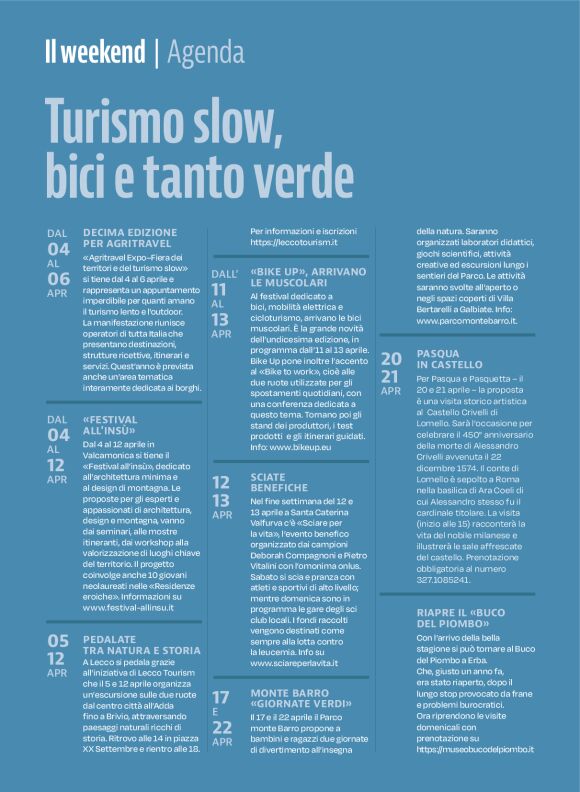 Il weekend | Agenda

Turismo slow, bici e tanto verde

DAL 04 AL 06 APR

DECIMA EDIZIONE PER AGRITRAVEL

«Agritravel Expo-Fiera dei territori e del turismo slow» si tiene dal 4 al 6 aprile e rappresenta un appuntamento imperdibile per quanti amano il turismo lento e l'outdoor. La manifestazione riunisce operatori di tutta Italia che presentano destinazioni, strutture ricettive, itinerari e servizi. Quest'anno è prevista anche un'area tematica interamente dedicata ai borghi.

DAL 04 AL 12 APR

«FESTIVAL ALL'INSÙ»

Dal 4 al 12 aprile in Valcamonica si tiene il «Festival all'insù», dedicato all'architettura minima e al design di montagna. Le proposte per gli esperti e appassionati di architettura, design e montagna, vanno dai seminari, alle mostre itineranti, dai workshop alla valorizzazione di luoghi chiave del territorio. Il progetto coinvolge anche 10 giovani neolaureati nelle «Residenze eroiche». Informazioni su www.festival-allinsu.it

05 12 APR

PEDALATE TRA NATURA E STORIA

A Lecco si pedala grazie all'iniziativa di Lecco Tourism che il 5 e 12 aprile organizza un'escursione sulle due ruote dal centro città all'Adda fino a Brivio, attraversando paesaggi naturali ricchi di storia. Ritrovo alle 14 in piazza XX Settembre e rientro alle 18. Per informazioni e iscrizioni https://leccotourism.it

DALL' 11 AL 13 APR

«BIKE UP», ARRIVANO LE MUSCOLARI

Al festival dedicato a bici, mobilità elettrica e cicloturismo, arrivano le bici muscolari. È la grande novità dell'undicesima edizione, in programma dall'11 al 13 aprile. Bike Up pone inoltre l'accento al «Bike to work», cioè alle due ruote utilizzate per gli spostamenti quotidiani, con una conferenza dedicata a questo tema. Tornano poi gli stand dei produttori, i test prodotti e gli itinerari guidati. Info: www.bikeup.eu

12 13 APR

SCIATE BENEFICHE

Nel fine settimana del 12 e 13 aprile a Santa Caterina Valfurva c'è «Sciare per la vita», l'evento benefico organizzato dai campioni Deborah Compagnoni e Pietro Vitalini con l'omonima onlus. Sabato si scia e pranza con atleti e sportivi di alto livello; mentre domenica sono in programma le gare degli sci club locali. I fondi raccolti vengono destinati come sempre alla lotta contro la leucemia. Info su www.sciareperlavita.it

17 E 22 APR

MONTE BARRO «GIORNATE VERDI»

Il 17 e il 22 aprile il Parco monte Barro propone a bambini e ragazzi due giornate di divertimento all'insegna della natura. Saranno organizzati laboratori didattici, giochi scientifici, attività creative ed escursioni lungo i sentieri del Parco. Le attività saranno svolte all'aperto o negli spazi coperti di Villa Bertarelli a Galbiate. Info: www.parcomontebarro.it.

20 21 APR

PASQUA IN CASTELLO

Per Pasqua e Pasquetta – il 20 e 21 aprile – la proposta è una visita storico artistica al Castello Crivelli di Lomello. Sarà l'occasione per celebrare il 450° anniversario della morte di Alessandro Crivelli avvenuta il 22 dicembre 1574. Il conte di Lomello è sepolto a Roma nella basilica di Ara Coeli di cui Alessandro stesso fu il cardinale titolare. La visita (inizio alle 15) racconterà la vita del nobile milanese e illustrerà le sale affrescate del castello. Prenotazione obbligatoria al numero 327.1085241.

RIAPRE IL «BUCO DEL PIOMBO»

Con l'arrivo della bella stagione si può tornare al Buco del Piombo a Erba. Che, giusto un anno fa, era stato riaperto, dopo il lungo stop provocato da frane e problemi burocratici. Ora riprendono le visite domenicali con prenotazione su https://museobucodelpiombo.it